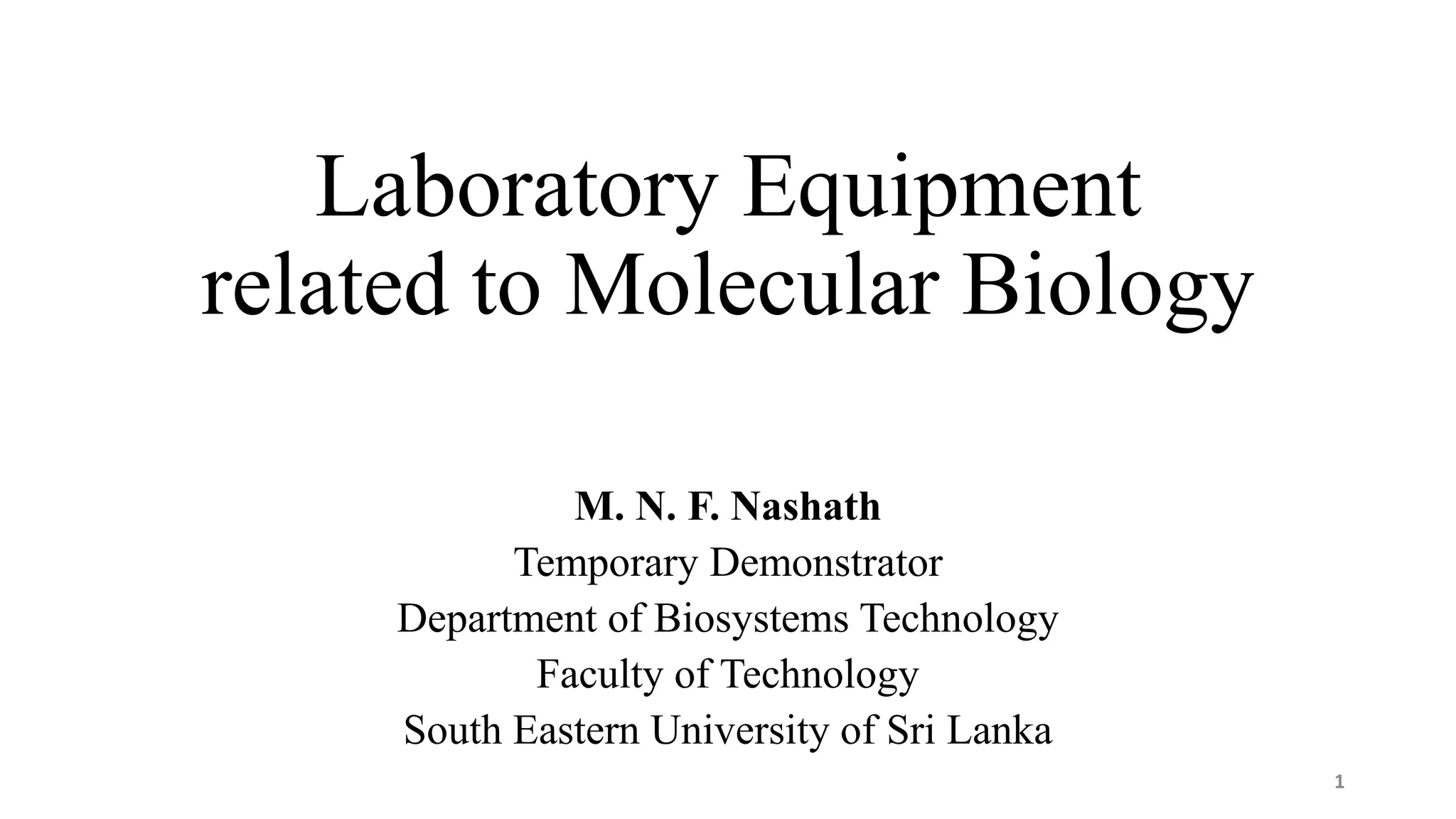 Laboratory Equipment related to Molecular Biology

M. N. F. Nashath
Temporary Demonstrator
Department of Biosystems Technology
Faculty of Technology
South Eastern University of Sri Lanka

1